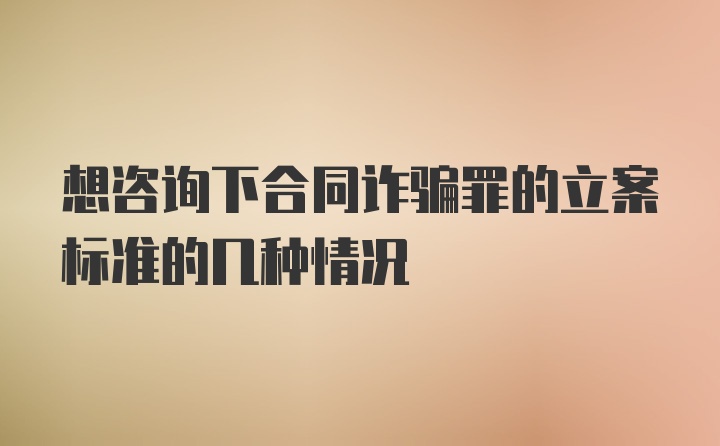 想咨询下合同诈骗罪的立案标准的几种情况